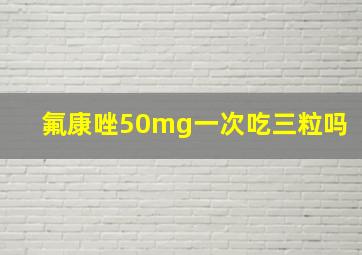 氟康唑50mg一次吃三粒吗